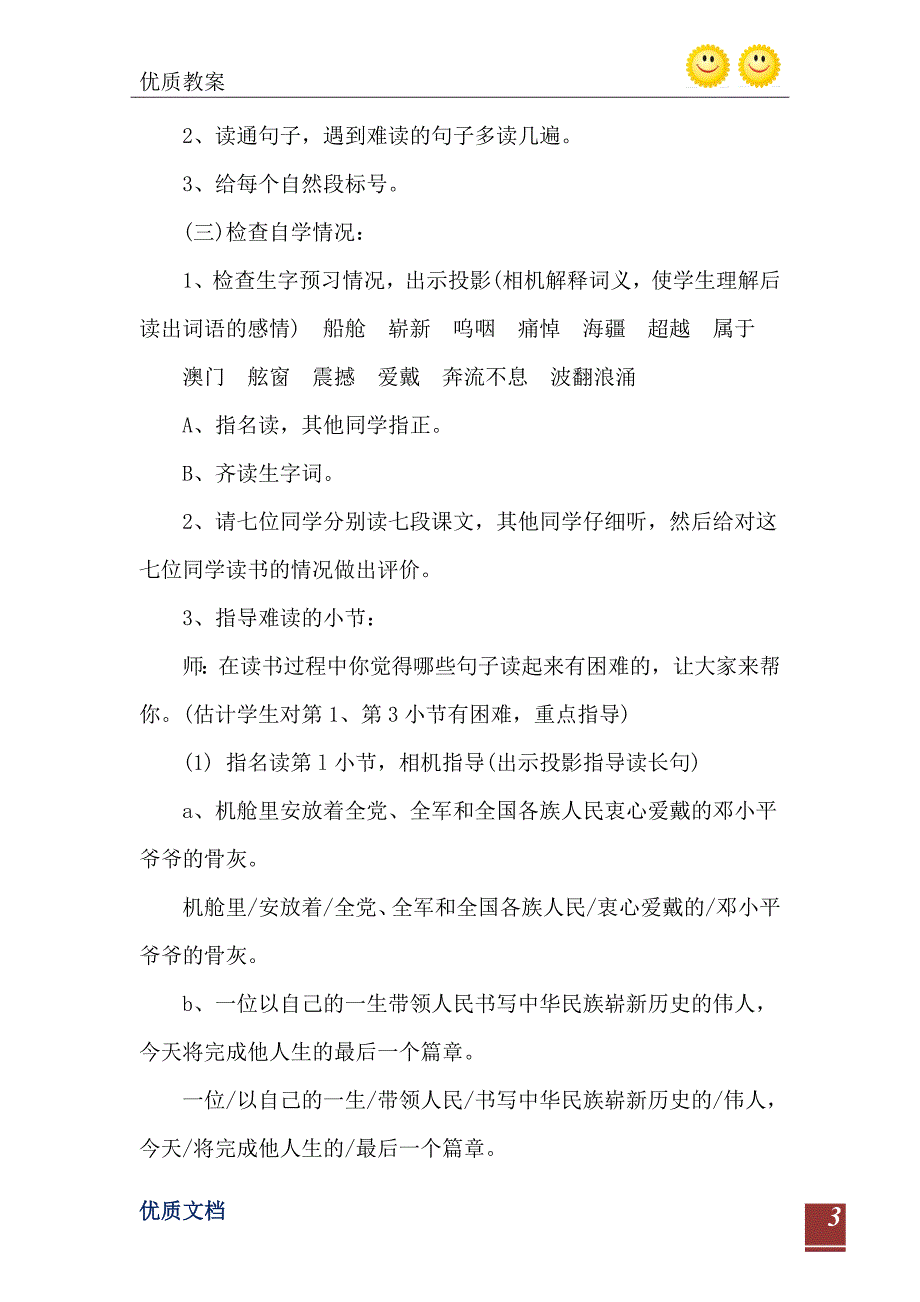 优质教案

2、读通句子，遇到难读的句子多读几遍。

3、给每个自然段标号。

(三)检查自学情况：

1、检查生字预习情况，出示投影(相机解释词义，使学生理解后读出词语的感情) 船舱 崭新 呜咽 痛悼 海疆 超越 属于

澳门 舷窗 震撼 爱戴 奔流不息 波翻浪涌

A、指名读，其他同学指正。

B、齐读生字词。

2、请七位同学分别读七段课文，其他同学仔细听，然后给对这七位同学读书的情况做出评价。

3、指导难读的小节：

师：在读书过程中你觉得哪些句子读起来有困难的，让大家来帮你。(估计学生对第1、第3小节有困难，重点指导)

(1) 指名读第1小节，相机指导(出示投影指导读长句)

a、机舱里安放着全党、全军和全国各族人民衷心爱戴的邓小平爷爷的骨灰。

机舱里/安放着/全党、全军和全国各族人民/衷心爱戴的/邓小平爷爷的骨灰。

b、一位以自己的一生带领人民书写中华民族崭新历史的伟人，今天将完成他人生的最后一个篇章。

一位/以自己的一生/带领人民/书写中华民族崭新历史的/伟人，今天/将完成他人生的/最后一个篇章。

优质文档

3